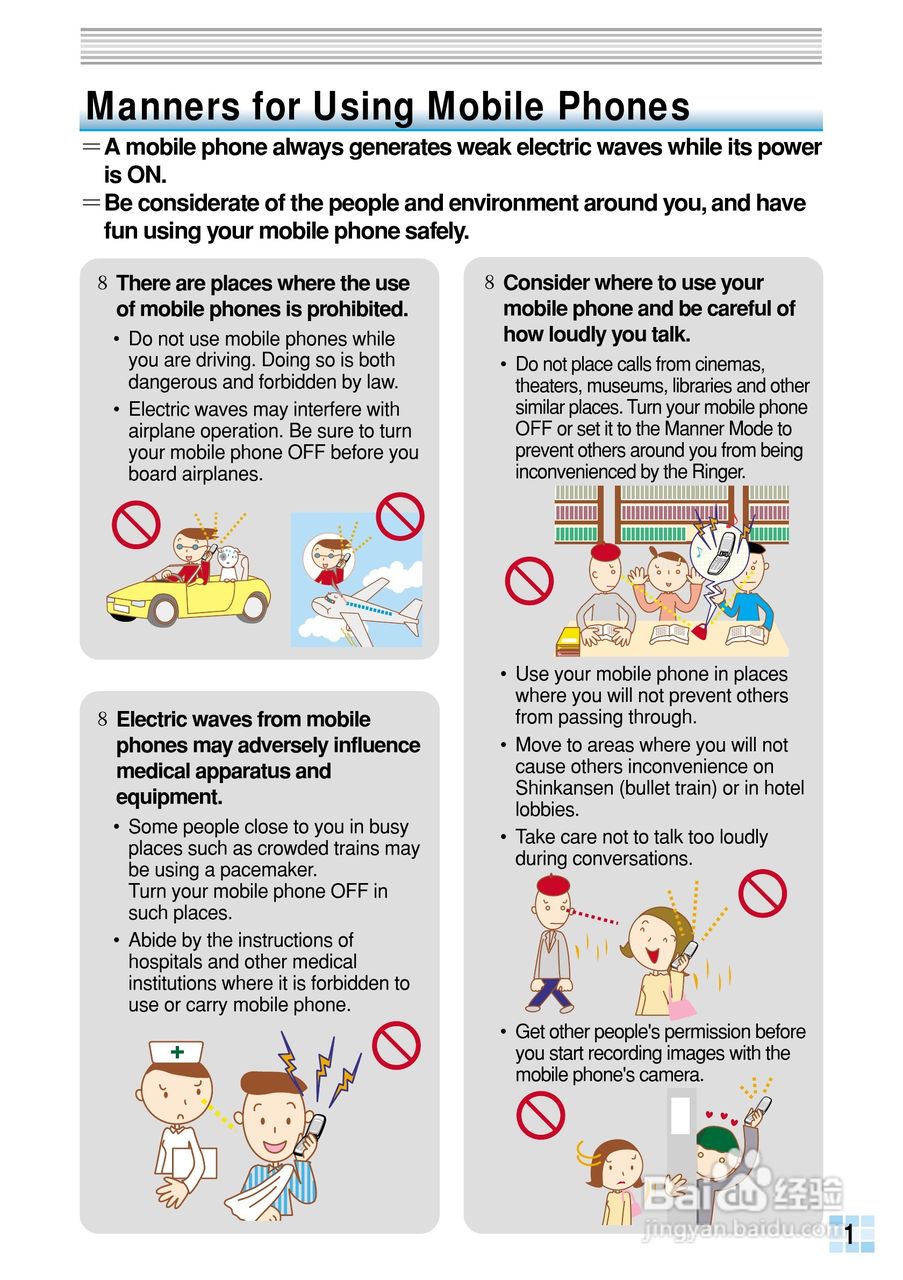 Manners for Using Mobile Phones

= A mobile phone always generates weak electric waves while its power is ON.

= Be considerate of the people and environment around you, and have fun using your mobile phone safely.

8 There are places where the use of mobile phones is prohibited.

• Do not use mobile phones while you are driving. Doing so is both dangerous and forbidden by law.

• Electric waves may interfere with airplane operation. Be sure to turn your mobile phone OFF before you board airplanes.

8 Electric waves from mobile phones may adversely influence medical apparatus and equipment.

• Some people close to you in busy places such as crowded trains may be using a pacemaker. Turn your mobile phone OFF in such places.

• Abide by the instructions of hospitals and other medical institutions where it is forbidden to use or carry mobile phone.

8 Consider where to use your mobile phone and be careful of how loudly you talk.

• Do not place calls from cinemas, theaters, museums, libraries and other similar places. Turn your mobile phone OFF or set it to the Manner Mode to prevent others around you from being inconvenienced by the Ringer.

• Use your mobile phone in places where you will not prevent others from passing through.

• Move to areas where you will not cause others inconvenience on Shinkansen (bullet train) or in hotel lobbies.

• Take care not to talk too loudly during conversations.

• Get other people's permission before you start recording images with the mobile phone's camera.

Baidu 经验
jingyan.baidu.com

1